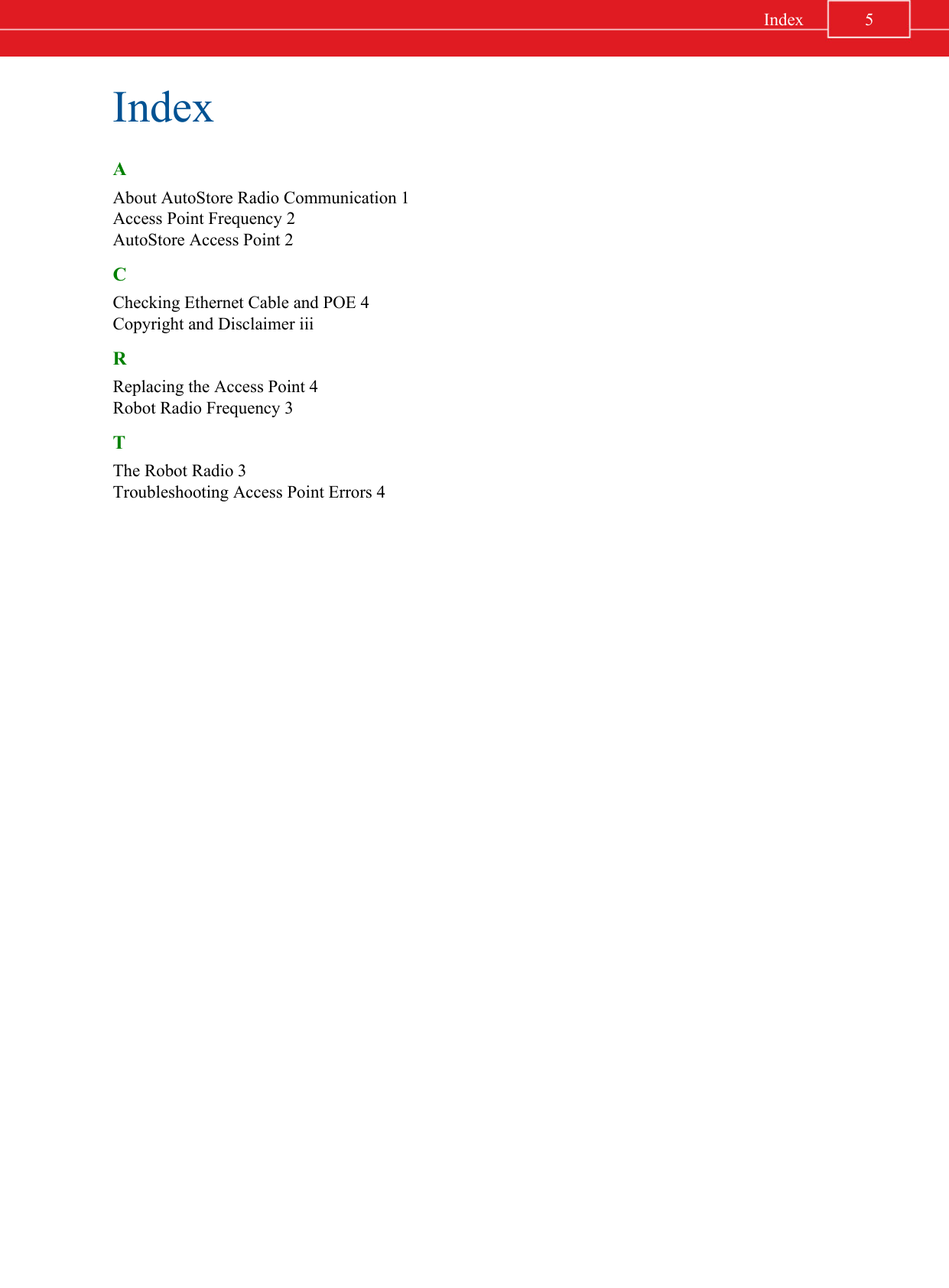 Index 5

Index

A

About AutoStore Radio Communication 1
Access Point Frequency 2
AutoStore Access Point 2

C

Checking Ethernet Cable and POE 4
Copyright and Disclaimer iii

R

Replacing the Access Point 4
Robot Radio Frequency 3

T

The Robot Radio 3
Troubleshooting Access Point Errors 4